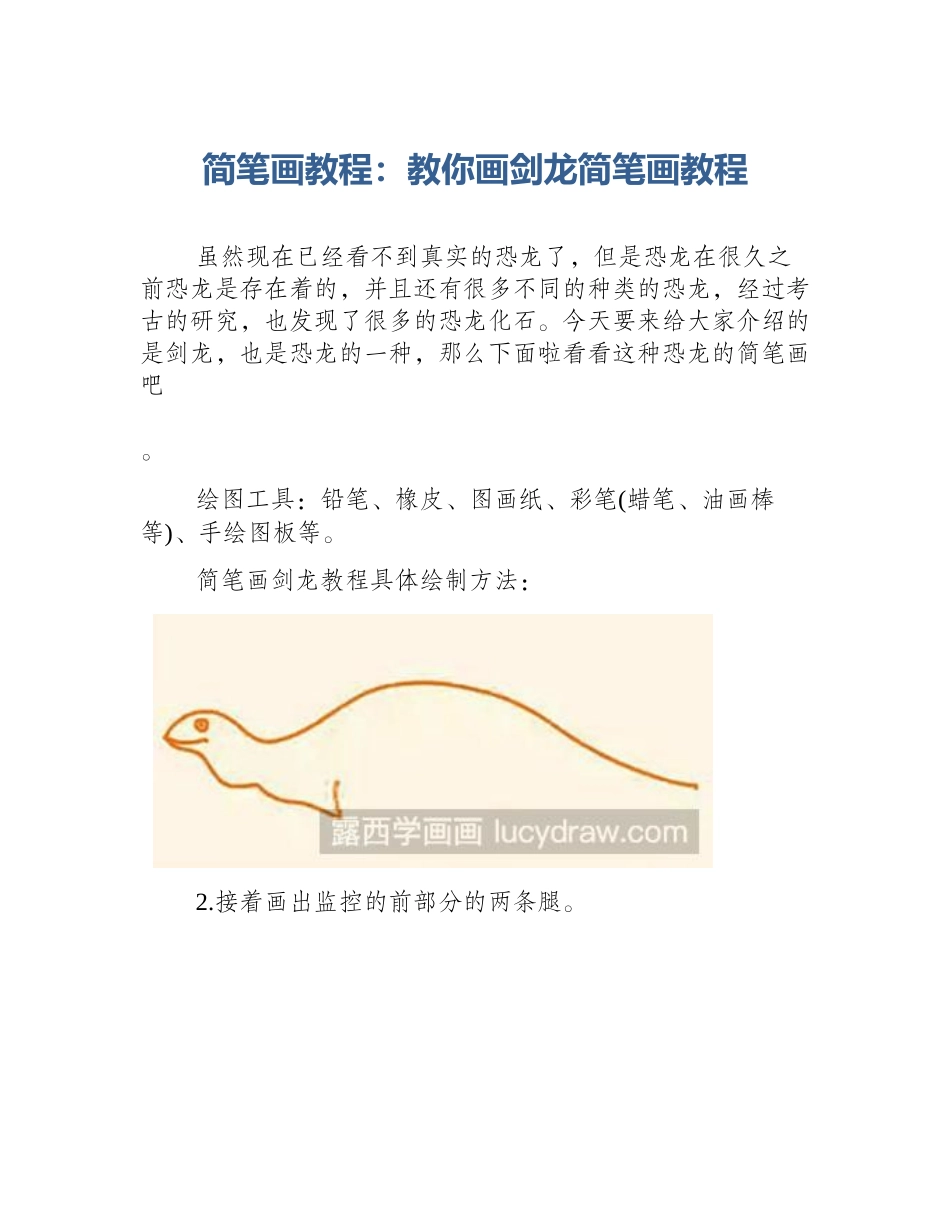 简笔画教程：教你画剑龙简笔画教程

虽然现在已经看不到真实的恐龙了，但是恐龙在很久之前恐龙是存在着的，并且还有很多不同的种类的恐龙，经过考古的研究，也发现了很多的恐龙化石。今天要来给大家介绍的是剑龙，也是恐龙的一种，那么下面啦看看这种恐龙的简笔画吧

。

绘图工具：铅笔、橡皮、图画纸、彩笔(蜡笔、油画棒等)、手绘图板等。

简笔画剑龙教程具体绘制方法：

露西学画画 lucydraw.com

2.接着画出监控的前部分的两条腿。